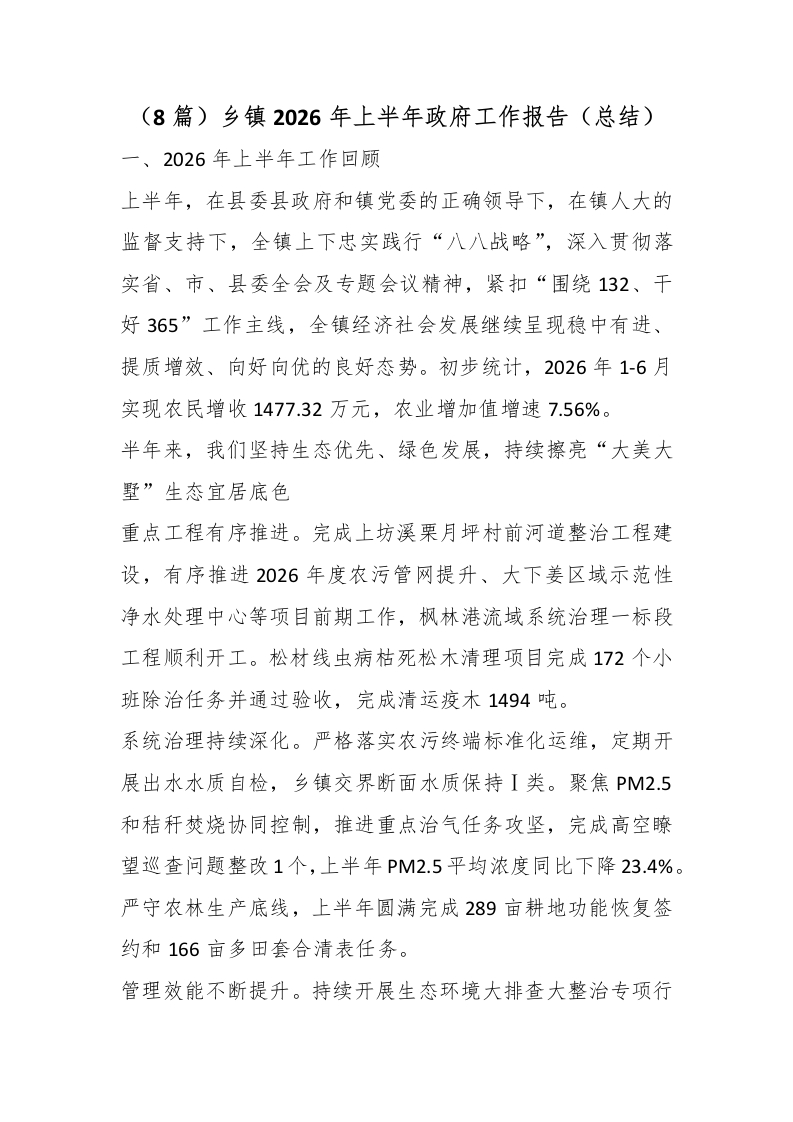 （8 篇）乡镇 2026 年上半年政府工作报告（总结）

一、2026 年上半年工作回顾

上半年，在县委县政府和镇党委的正确领导下，在镇人大的监督支持下，全镇上下忠实践行“八八战略”，深入贯彻落实省、市、县委全会及专题会议精神，紧扣“围绕 132、干好 365”工作主线，全镇经济社会发展继续呈现稳中有进、提质增效、向好向优的良好态势。初步统计，2026 年 1-6 月实现农民增收 1477.32 万元，农业增加值增速 7.56%。

半年来，我们坚持生态优先、绿色发展，持续擦亮“大美大墅”生态宜居底色

重点工程有序推进。完成上坊溪栗月坪村前河道整治工程建设，有序推进 2026 年度农污管网提升、大下姜区域示范性净水处理中心等项目前期工作，枫林港流域系统治理一标段工程顺利开工。松材线虫病枯死松木清理项目完成 172 个小班除治任务并通过验收，完成清运疫木 1494 吨。

系统治理持续深化。严格落实农污终端标准化运维，定期开展出水水质自检，乡镇交界断面水质保持Ⅰ类。聚焦 PM2.5 和秸秆焚烧协同控制，推进重点治气任务攻坚，完成高空瞭望巡查问题整改 1 个，上半年 PM2.5 平均浓度同比下降 23.4%。严守农林生产底线，上半年圆满完成 289 亩耕地功能恢复签约和 166 亩多田套合清表任务。

管理效能不断提升。持续开展生态环境大排查大整治专项行